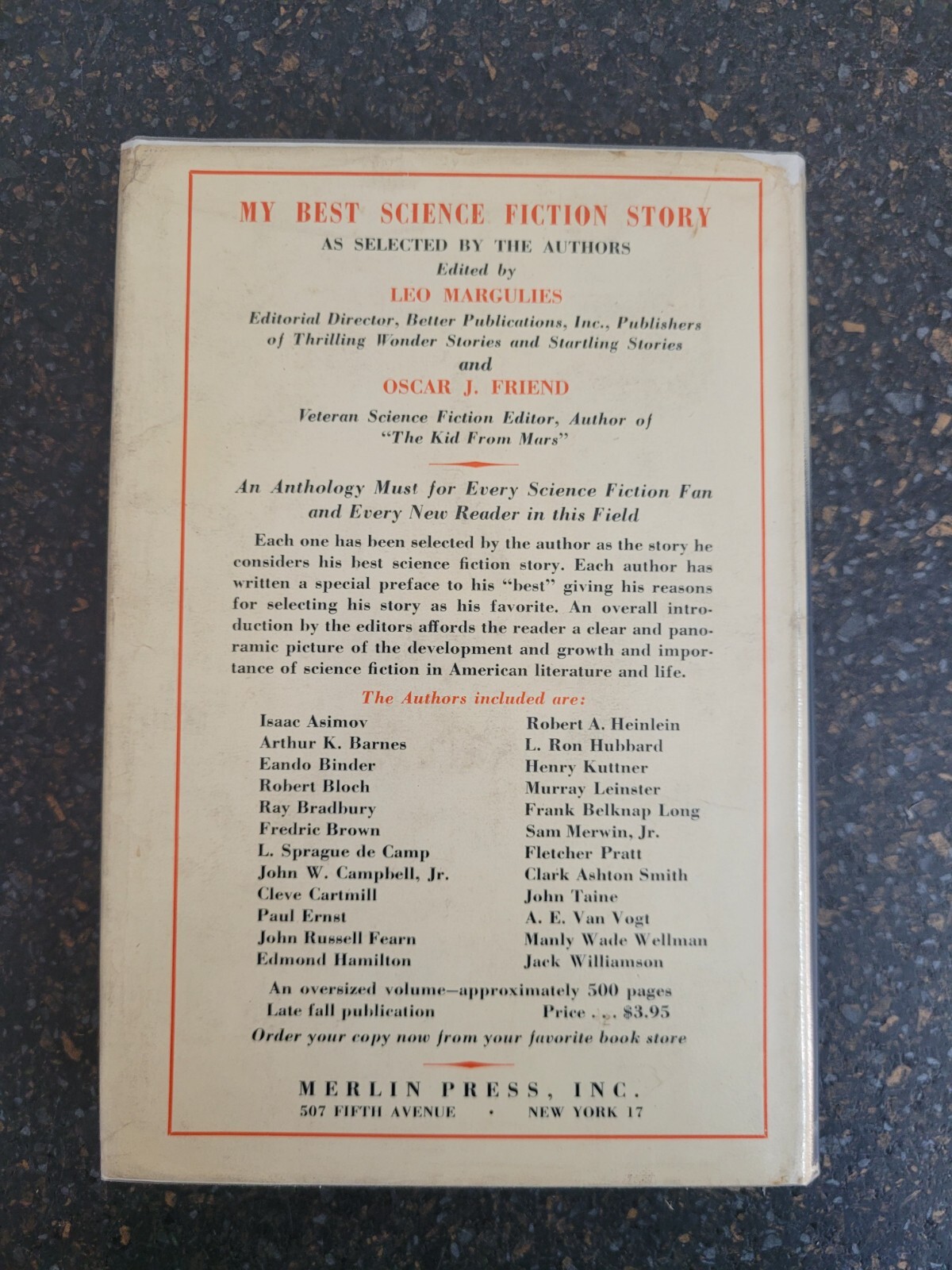 MY BEST SCIENCE FICTION STORY
AS SELECTED BY THE AUTHORS
Edited by
LEO MARGULIES
Editorial Director, Better Publications, Inc., Publishers of Thrilling Wonder Stories and Startling Stories
and
OSCAR J. FRIEND
Veteran Science Fiction Editor, Author of "The Kid From Mars"

An Anthology Must for Every Science Fiction Fan and Every New Reader in this Field

Each one has been selected by the author as the story he considers his best science fiction story. Each author has written a special preface to his "best" giving his reasons for selecting his story as his favorite. An overall introduction by the editors affords the reader a clear and panoramic picture of the development and growth and importance of science fiction in American literature and life.

The Authors included are:

Isaac Asimov
Arthur K. Barnes
Eando Binder
Robert Bloch
Ray Bradbury
Fredric Brown
L. Sprague de Camp
John W. Campbell, Jr.
Cleve Cartmill
Paul Ernst
John Russell Fearn
Edmond Hamilton

Robert A. Heinlein
L. Ron Hubbard
Henry Kuttner
Murray Leinster
Frank Belknap Long
Sam Merwin, Jr.
Fletcher Pratt
Clark Ashton Smith
John Taine
A. E. Van Vogt
Manly Wade Wellman
Jack Williamson

An oversized volume—approximately 500 pages
Late fall publication Price . . . $3.95
Order your copy now from your favorite book store

MERLIN PRESS, INC.
507 FIFTH AVENUE • NEW YORK 17